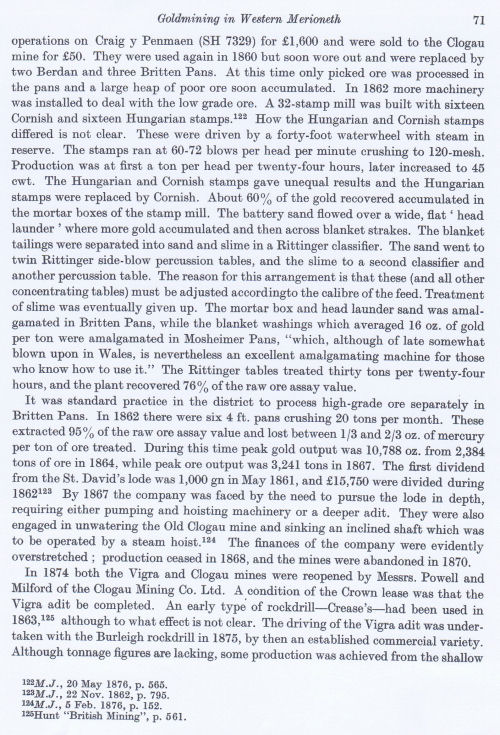 Goldmining in Western Merioneth 71

operations on Craig y Penmaen (SH 7329) for £1,600 and were sold to the Clogau mine for £50. They were used again in 1860 but soon wore out and were replaced by two Berdan and three Britten Pans. At this time only picked ore was processed in the pans and a large heap of poor ore soon accumulated. In 1862 more machinery was installed to deal with the low grade ore. A 32-stamp mill was built with sixteen Cornish and sixteen Hungarian stamps.$^{122}$ How the Hungarian and Cornish stamps differed is not clear. These were driven by a forty-foot waterwheel with steam in reserve. The stamps ran at 60-72 blows per head per minute crushing to 120-mesh. Production was at first a ton per head per twenty-four hours, later increased to 45 cwt. The Hungarian and Cornish stamps gave unequal results and the Hungarian stamps were replaced by Cornish. About 60% of the gold recovered accumulated in the mortar boxes of the stamp mill. The battery sand flowed over a wide, flat ' head launder ' where more gold accumulated and then across blanket strakes. The blanket tailings were separated into sand and slime in a Rittinger classifier. The sand went to twin Rittinger side-blow percussion tables, and the slime to a second classifier and another percussion table. The reason for this arrangement is that these (and all other concentrating tables) must be adjusted accordingto the calibre of the feed. Treatment of slime was eventually given up. The mortar box and head launder sand was amalgamated in Britten Pans, while the blanket washings which averaged 16 oz. of gold per ton were amalgamated in Mosheimer Pans, "which, although of late somewhat blown upon in Wales, is nevertheless an excellent amalgamating machine for those who know how to use it." The Rittinger tables treated thirty tons per twenty-four hours, and the plant recovered 76% of the raw ore assay value.

It was standard practice in the district to process high-grade ore separately in Britten Pans. In 1862 there were six 4 ft. pans crushing 20 tons per month. These extracted 95% of the raw ore assay value and lost between 1/3 and 2/3 oz. of mercury per ton of ore treated. During this time peak gold output was 10,788 oz. from 2,384 tons of ore in 1864, while peak ore output was 3,241 tons in 1867. The first dividend from the St. David's lode was 1,000 gn in May 1861, and £15,750 were divided during 1862$^{123}$ By 1867 the company was faced by the need to pursue the lode in depth, requiring either pumping and hoisting machinery or a deeper adit. They were also engaged in unwatering the Old Clogau mine and sinking an inclined shaft which was to be operated by a steam hoist.$^{124}$ The finances of the company were evidently overstretched ; production ceased in 1868, and the mines were abandoned in 1870.

In 1874 both the Vigra and Clogau mines were reopened by Messrs. Powell and Milford of the Clogau Mining Co. Ltd. A condition of the Crown lease was that the Vigra adit be completed. An early type of rockdrill—Crease's—had been used in 1863,$^{125}$ although to what effect is not clear. The driving of the Vigra adit was undertaken with the Burleigh rockdrill in 1875, by then an established commercial variety. Although tonnage figures are lacking, some production was achieved from the shallow

$^{122}$M.J., 20 May 1876, p. 565.
$^{123}$M.J., 22 Nov. 1862, p. 795.
$^{124}$M.J., 5 Feb. 1876, p. 152.
$^{125}$Hunt "British Mining", p. 561.